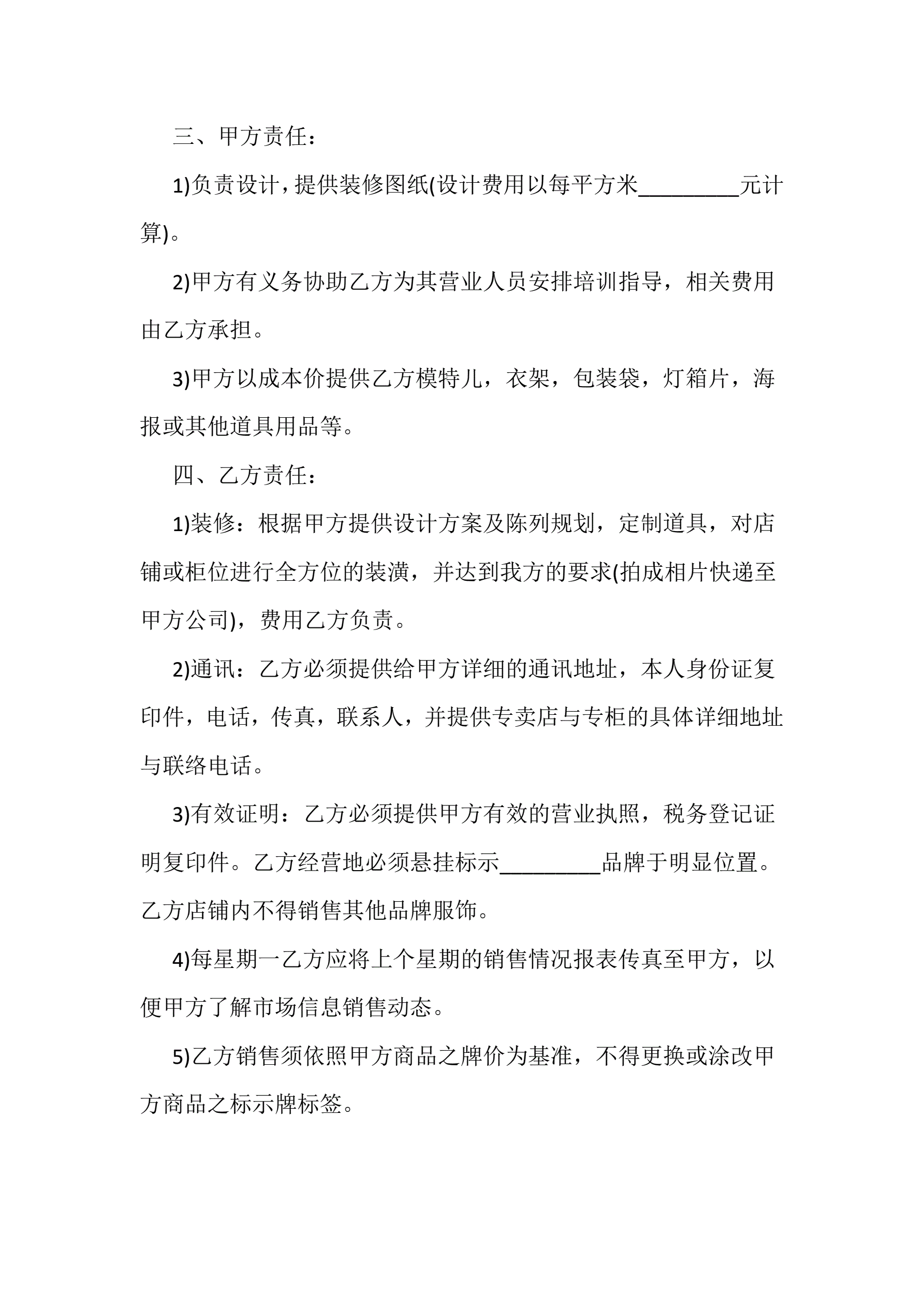 三、甲方责任：

1)负责设计，提供装修图纸(设计费用以每平方米____元计算)。

2)甲方有义务协助乙方为其营业人员安排培训指导，相关费用由乙方承担。

3)甲方以成本价提供乙方模特儿，衣架，包装袋，灯箱片，海报或其他道具用品等。

四、乙方责任：

1)装修：根据甲方提供设计方案及陈列规划，定制道具，对店铺或柜位进行全方位的装潢，并达到我方的要求(拍成相片快递至甲方公司)，费用乙方负责。

2)通讯：乙方必须提供给甲方详细的通讯地址，本人身份证复印件，电话，传真，联系人，并提供专卖店与专柜的具体详细地址与联络电话。

3)有效证明：乙方必须提供甲方有效的营业执照，税务登记证明复印件。乙方经营地必须悬挂标示____品牌于明显位置。乙方店铺内不得销售其他品牌服饰。

4)每星期一乙方应将上个星期的销售情况报表传真至甲方，以便甲方了解市场信息销售动态。

5)乙方销售须依照甲方商品之牌价为基准，不得更换或涂改甲方商品之标示牌标签。